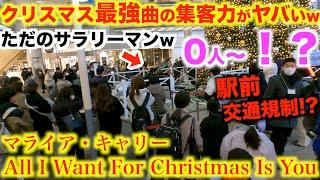 クリスマス最強曲の集客力がヤバいw

ただのサラリーマンw

0人〜！？

駅前
交通規制!?

マライア・キャリー
All I Want For Christmas Is You